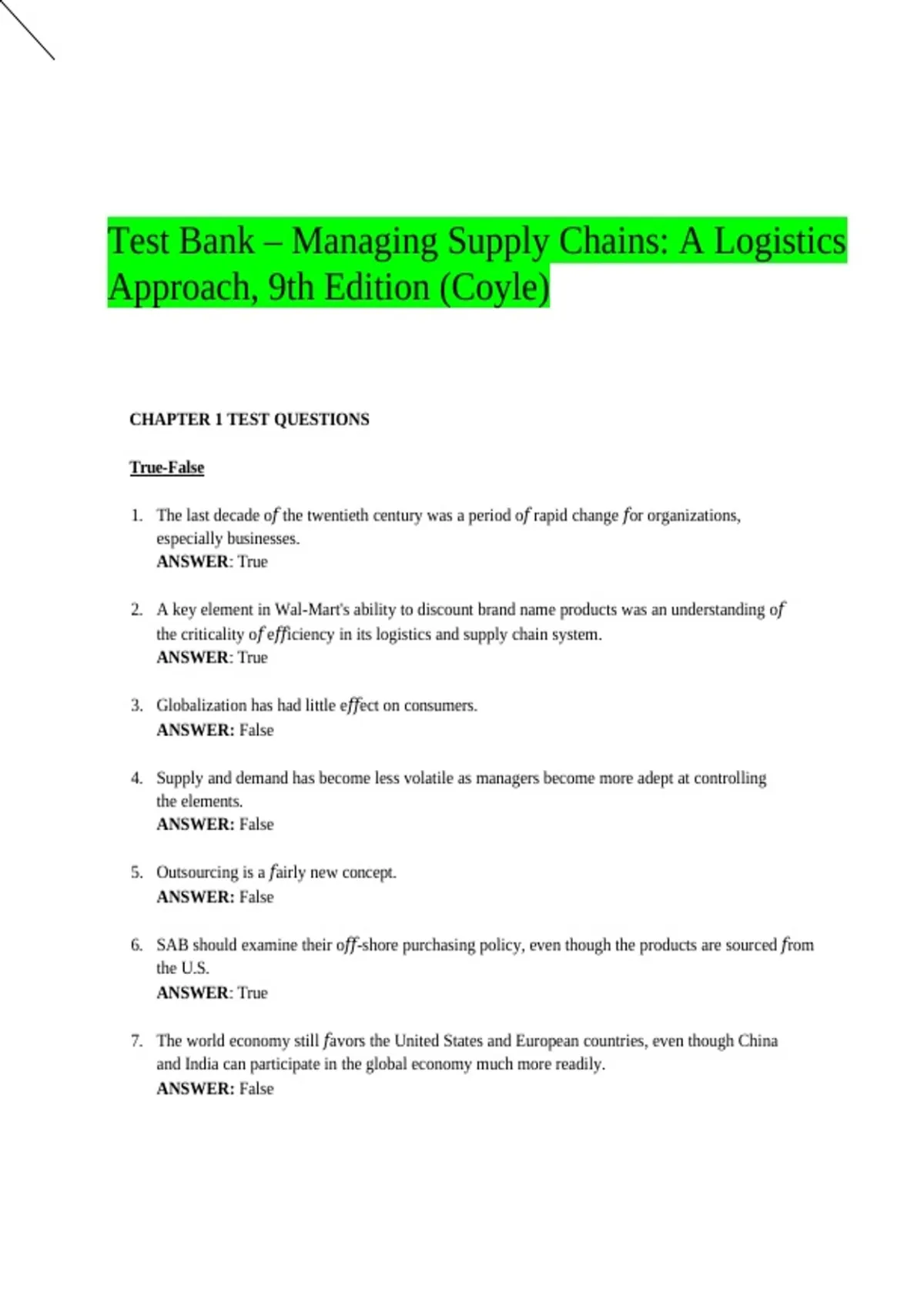 Test Bank – Managing Supply Chains: A Logistics Approach, 9th Edition (Coyle)

CHAPTER 1 TEST QUESTIONS

True-False

1. The last decade of the twentieth century was a period of rapid change for organizations, especially businesses.
ANSWER: True

2. A key element in Wal-Mart's ability to discount brand name products was an understanding of the criticality of efficiency in its logistics and supply chain system.
ANSWER: True

3. Globalization has had little effect on consumers.
ANSWER: False

4. Supply and demand has become less volatile as managers become more adept at controlling the elements.
ANSWER: False

5. Outsourcing is a fairly new concept.
ANSWER: False

6. SAB should examine their off-shore purchasing policy, even though the products are sourced from the U.S.
ANSWER: True

7. The world economy still favors the United States and European countries, even though China and India can participate in the global economy much more readily.
ANSWER: False